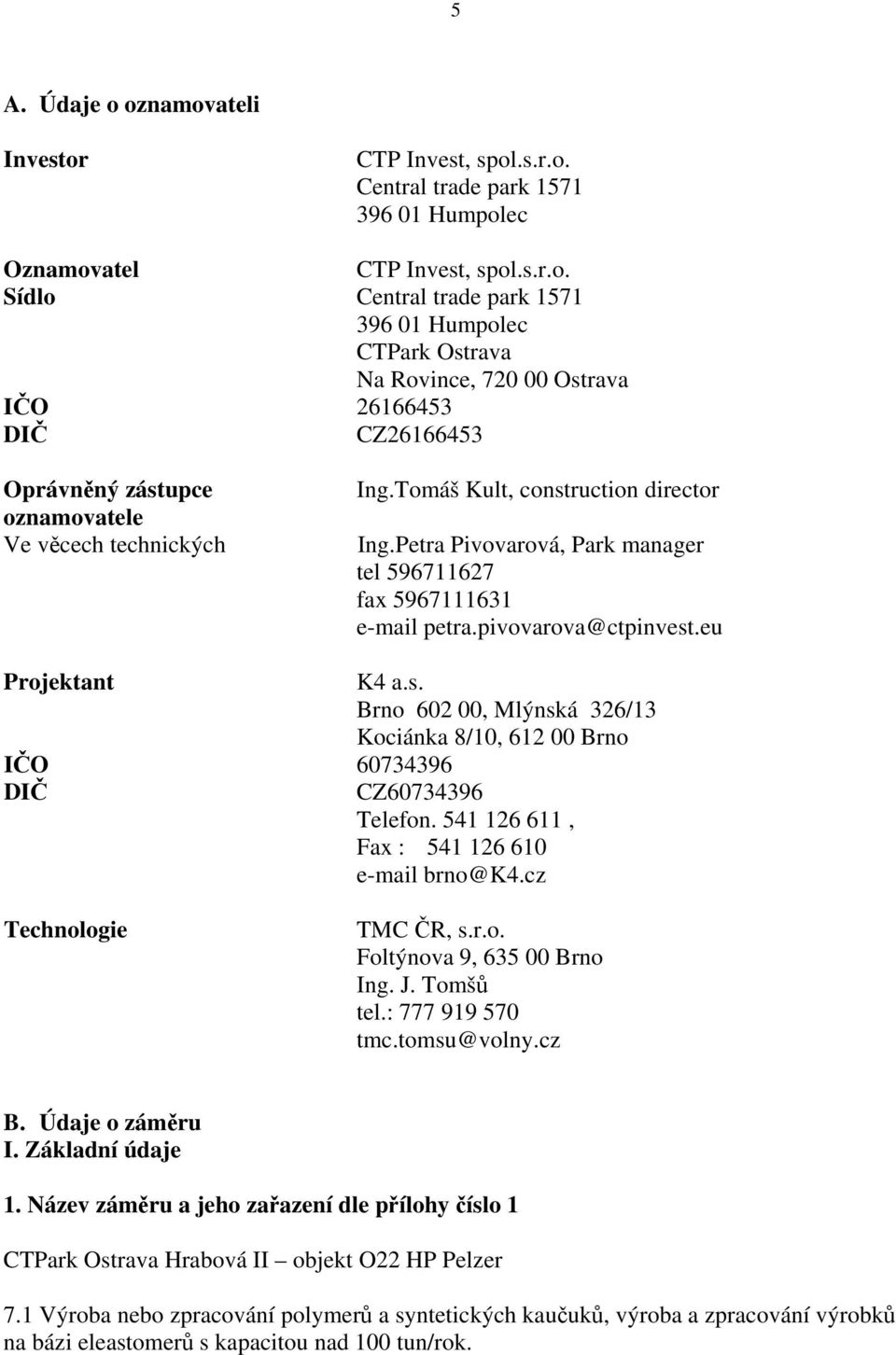 5

A. Údaje o oznamovateli

Investor CTP Invest, spol.s.r.o.
Central trade park 1571
396 01 Humpolec

Oznamovatel CTP Invest, spol.s.r.o.
Sídlo Central trade park 1571
396 01 Humpolec
CTPark Ostrava
Na Rovince, 720 00 Ostrava
IČO 26166453
DIČ CZ26166453

Oprávněný zástupce oznamovatele Ing.Tomáš Kult, construction director
Ve věcech technických Ing.Petra Pivovarová, Park manager
tel 596711627
fax 5967111631
e-mail petra.pivovarova@ctpinvest.eu

Projektant K4 a.s.
Brno 602 00, Mlýnská 326/13
Kociánka 8/10, 612 00 Brno
IČO 60734396
DIČ CZ60734396
Telefon. 541 126 611 ,
Fax : 541 126 610
e-mail brno@K4.cz

Technologie TMC ČR, s.r.o.
Foltýnova 9, 635 00 Brno
Ing. J. Tomšů
tel.: 777 919 570
tmc.tomsu@volny.cz

B. Údaje o záměru
I. Základní údaje

1. Název záměru a jeho zařazení dle přílohy číslo 1

CTPark Ostrava Hrabová II – objekt O22 HP Pelzer

7.1 Výroba nebo zpracování polymerů a syntetických kaučuků, výroba a zpracování výrobků na bázi eleastomerů s kapacitou nad 100 tun/rok.